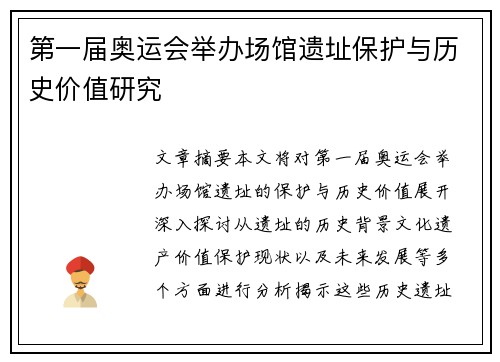 第一届奥运会举办场馆遗址保护与历史价值研究

文章摘要本文将对第一届奥运会举办场馆遗址的保护与历史价值展开深入探讨从遗址的历史背景文化遗产价值保护现状以及未来发展等多个方面进行分析揭示这些历史遗址